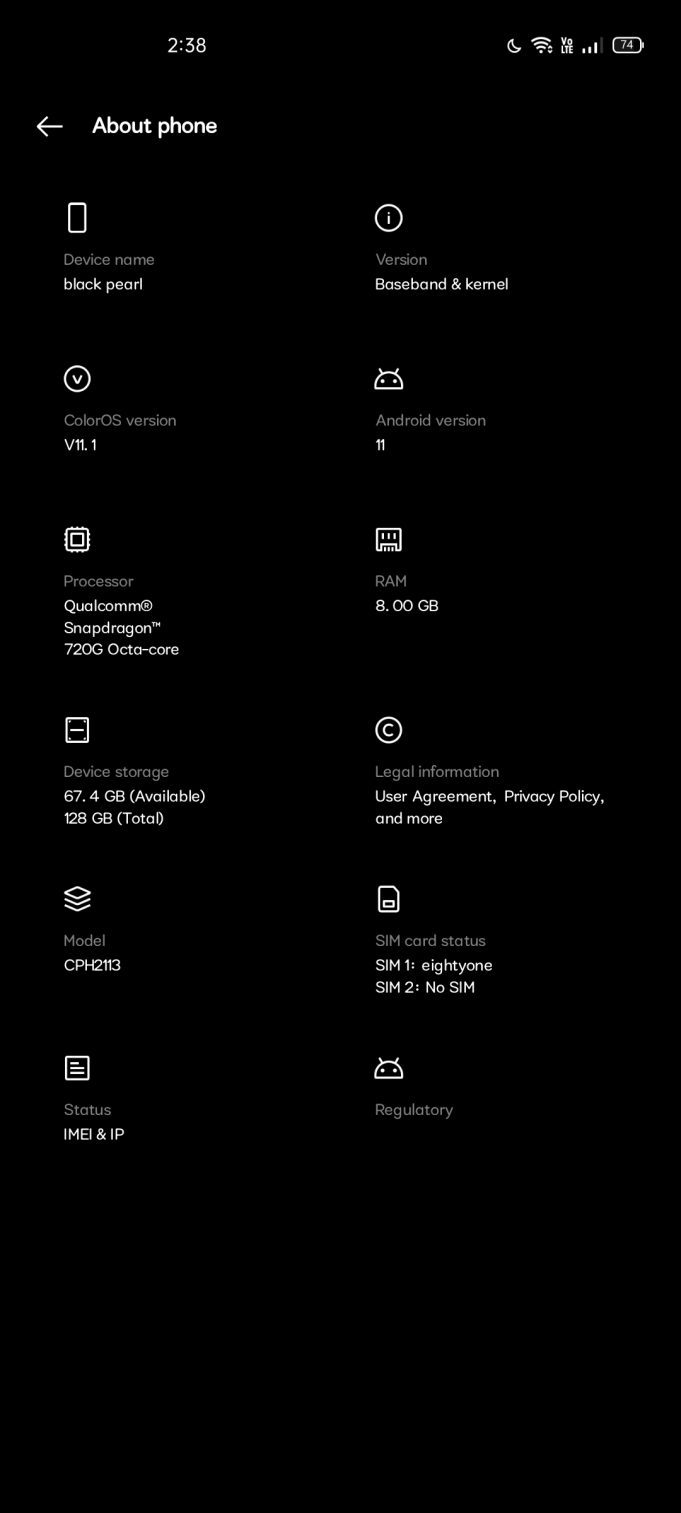 2:38

Vo LTE 74

About phone

Device name
black pearl

Version
Baseband & kernel

ColorOS version
V11. 1

Android version
11

Processor
Qualcomm® Snapdragon™ 720G Octa-core

RAM
8. 00 GB

Device storage
67. 4 GB (Available)
128 GB (Total)

Legal information
User Agreement, Privacy Policy, and more

Model
CPH2113

SIM card status
SIM 1: eightyone
SIM 2: No SIM

Status
IMEI & IP

Regulatory